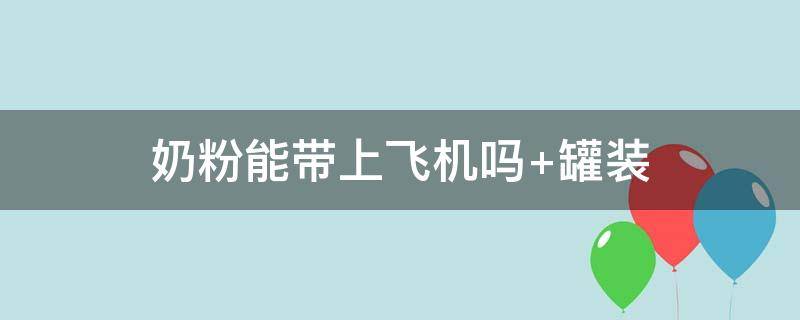 奶粉能带上飞机吗+罐装